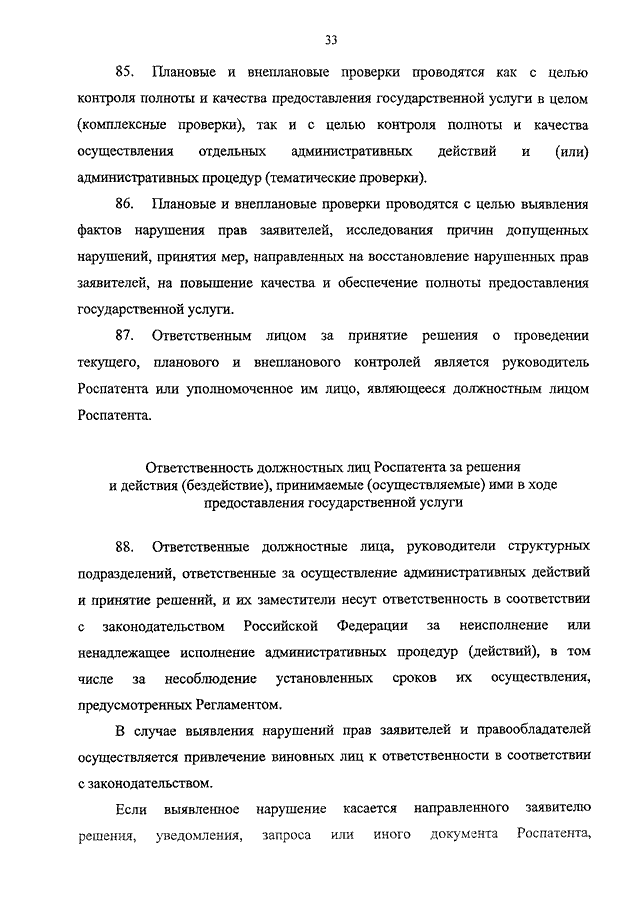 33

85. Плановые и внеплановые проверки проводятся как с целью контроля полноты и качества предоставления государственной услуги в целом (комплексные проверки), так и с целью контроля полноты и качества осуществления отдельных административных действий и (или) административных процедур (тематические проверки).

86. Плановые и внеплановые проверки проводятся с целью выявления фактов нарушения прав заявителей, исследования причин допущенных нарушений, принятия мер, направленных на восстановление нарушенных прав заявителей, на повышение качества и обеспечение полноты предоставления государственной услуги.

87. Ответственным лицом за принятие решения о проведении текущего, планового и внепланового контролей является руководитель Роспатента или уполномоченное им лицо, являющееся должностным лицом Роспатента.

Ответственность должностных лиц Роспатента за решения и действия (бездействие), принимаемые (осуществляемые) ими в ходе предоставления государственной услуги

88. Ответственные должностные лица, руководители структурных подразделений, ответственные за осуществление административных действий и принятие решений, и их заместители несут ответственность в соответствии с законодательством Российской Федерации за неисполнение или ненадлежащее исполнение административных процедур (действий), в том числе за несоблюдение установленных сроков их осуществления, предусмотренных Регламентом.

В случае выявления нарушений прав заявителей и правообладателей осуществляется привлечение виновных лиц к ответственности в соответствии с законодательством.

Если выявленное нарушение касается направленного заявителю решения, уведомления, запроса или иного документа Роспатента,